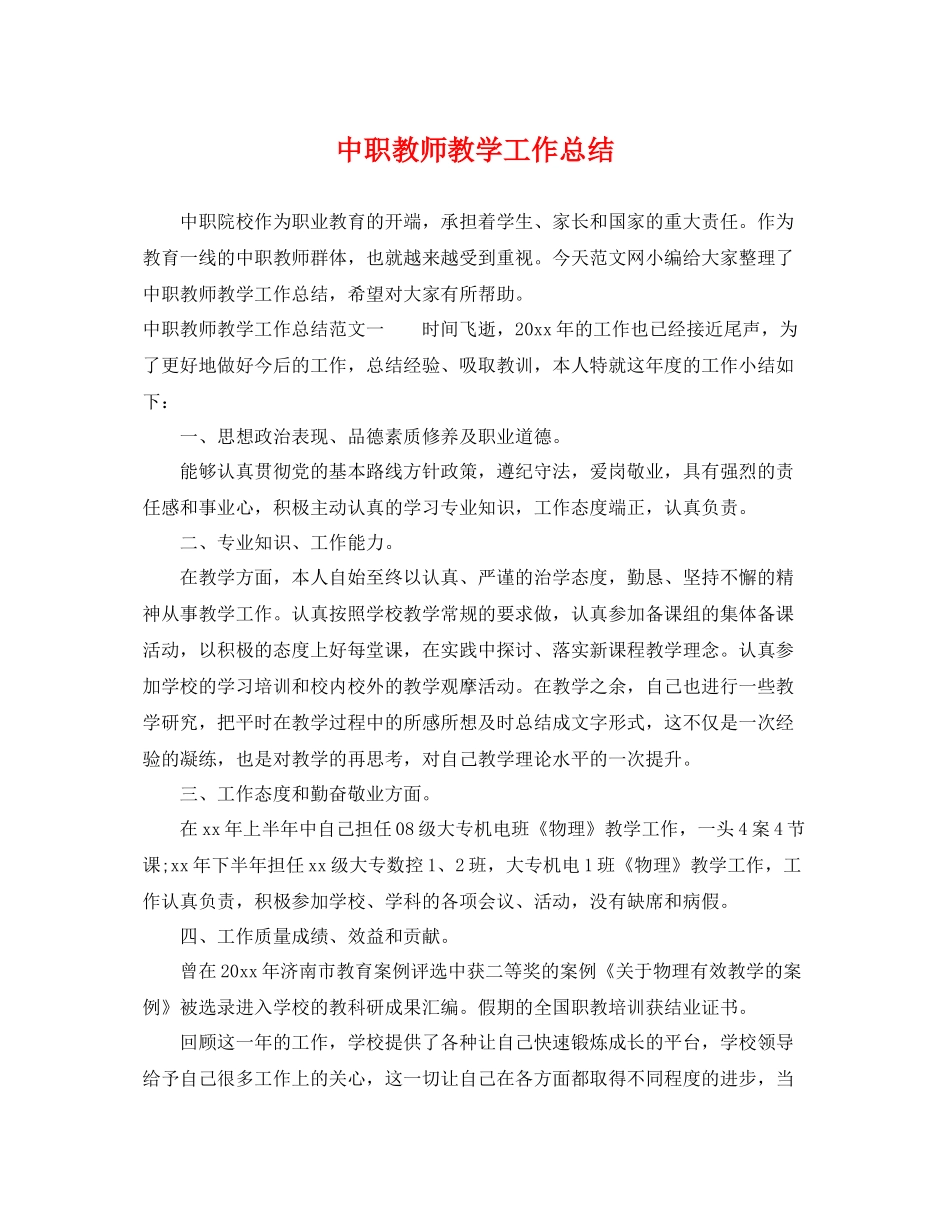 中职教师教学工作总结

中职院校作为职业教育的开端，承担着学生、家长和国家的重大责任。作为教育一线的中职教师群体，也就越来越受到重视。今天范文网小编给大家整理了中职教师教学工作总结，希望对大家有所帮助。

中职教师教学工作总结范文一　　时间飞逝，20xx年的工作也已经接近尾声，为了更好地做好今后的工作，总结经验、吸取教训，本人特就这年度的工作小结如下：

一、思想政治表现、品德素质修养及职业道德。

能够认真贯彻党的基本路线方针政策，遵纪守法，爱岗敬业，具有强烈的责任感和事业心，积极主动认真的学习专业知识，工作态度端正，认真负责。

二、专业知识、工作能力。

在教学方面，本人自始至终以认真、严谨的治学态度，勤恳、坚持不懈的精神从事教学工作。认真按照学校教学常规的要求做，认真参加备课组的集体备课活动，以积极的态度上好每堂课，在实践中探讨、落实新课程教学理念。认真参加学校的学习培训和校内校外的教学观摩活动。在教学之余，自己也进行一些教学研究，把平时在教学过程中的所感所想及时总结成文字形式，这不仅是一次经验的凝练，也是对教学的再思考，对自己教学理论水平的一次提升。

三、工作态度和勤奋敬业方面。

在xx年上半年中自己担任08级大专机电班《物理》教学工作，一头4案4节课;xx年下半年担任xx级大专数控1、2班，大专机电1班《物理》教学工作，工作认真负责，积极参加学校、学科的各项会议、活动，没有缺席和病假。

四、工作质量成绩、效益和贡献。

曾在20xx年济南市教育案例评选中获二等奖的案例《关于物理有效教学的案例》被选录进入学校的教科研成果汇编。假期的全国职教培训获结业证书。

回顾这一年的工作，学校提供了各种让自己快速锻炼成长的平台，学校领导给予自己很多工作上的关心，这一切让自己在各方面都取得不同程度的进步，当